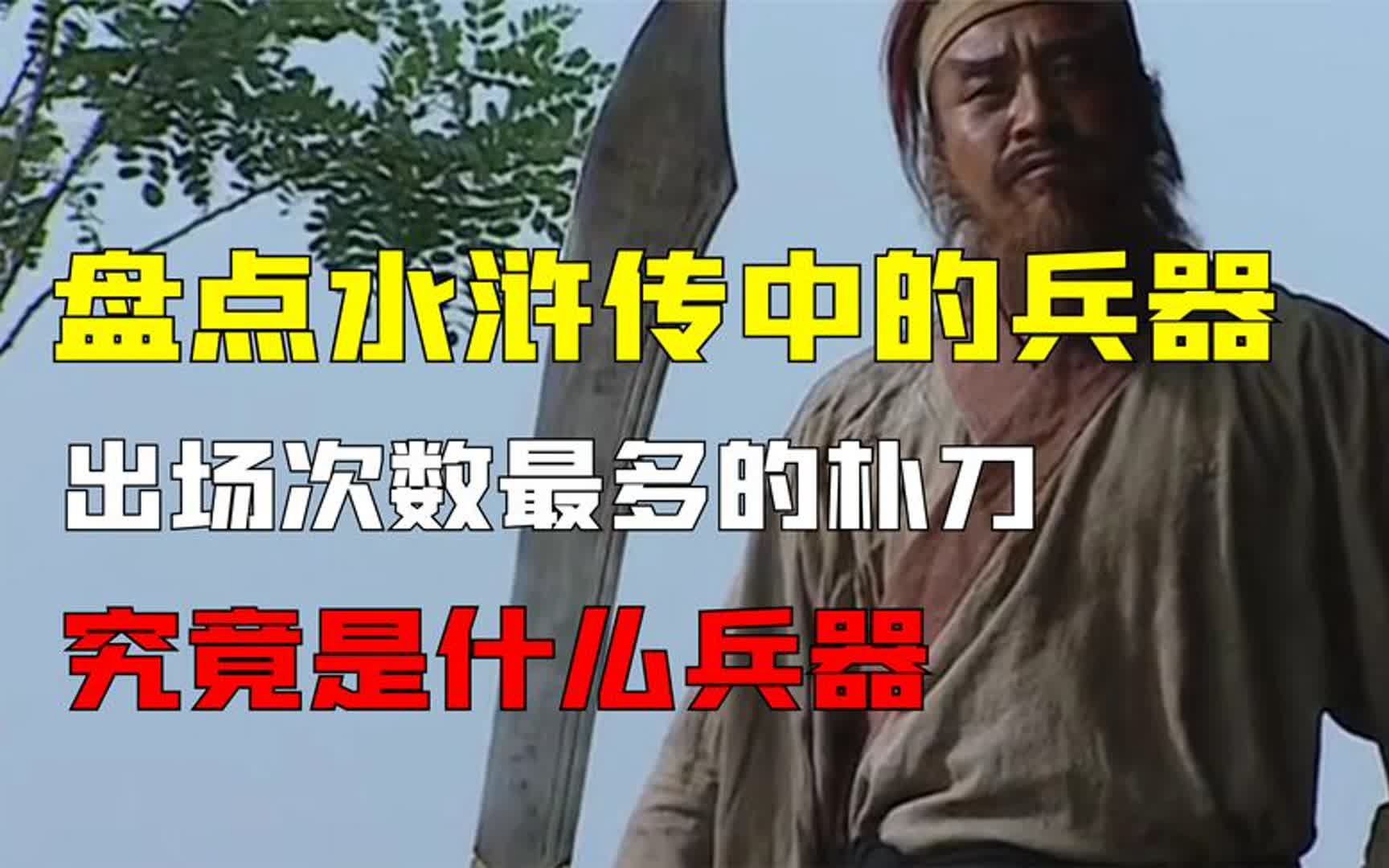 盘点水浒传中的兵器

出场次数最多的朴刀

究竟是什么兵器